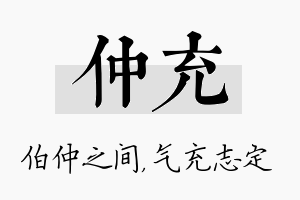 仲充

伯仲之间，气充志定